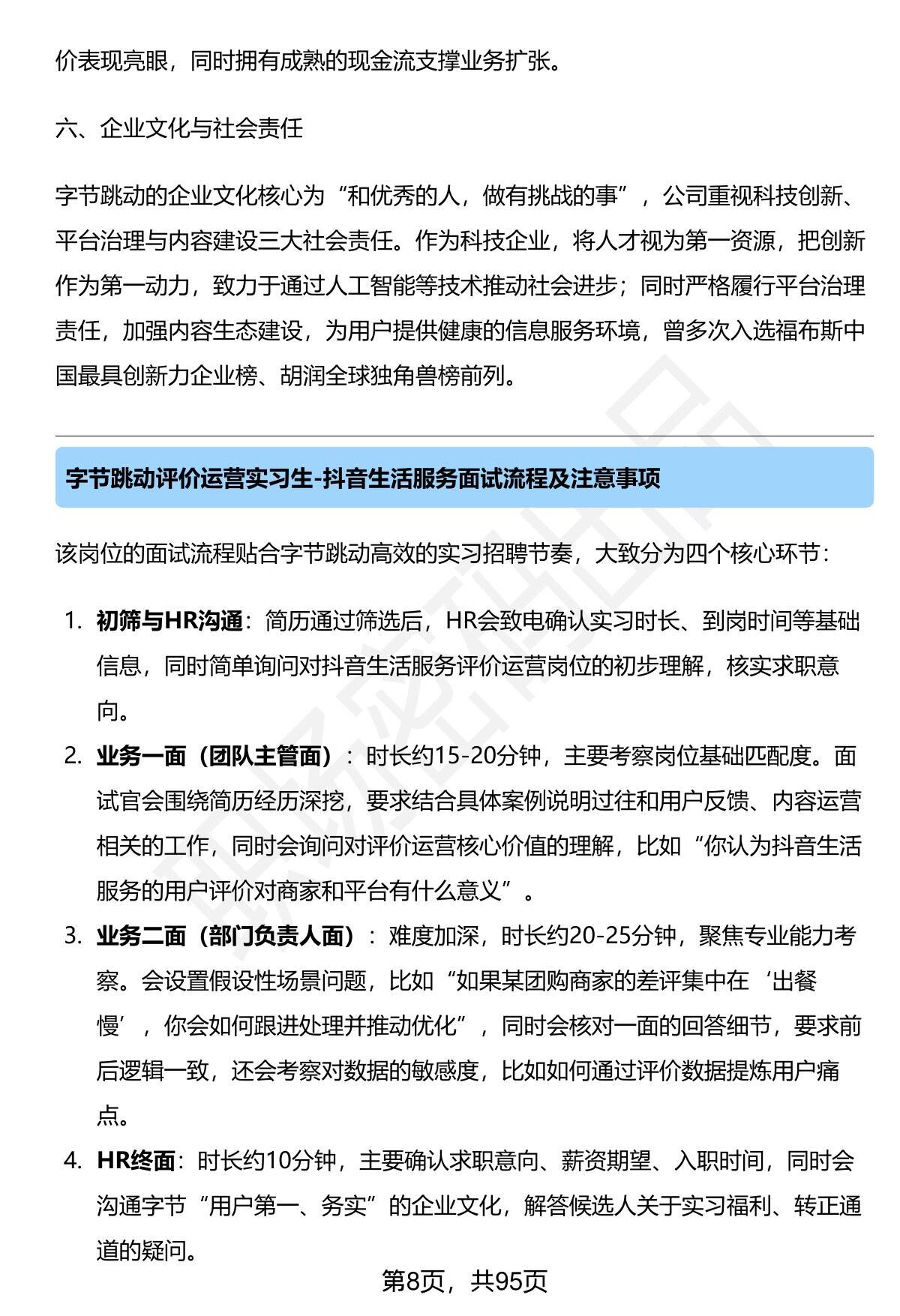 价表现亮眼，同时拥有成熟的现金流支撑业务扩张。

六、企业文化与社会责任

字节跳动的企业文化核心为“和优秀的人，做有挑战的事”，公司重视科技创新、平台治理与内容建设三大社会责任。作为科技企业，将人才视为第一资源，把创新作为第一动力，致力于通过人工智能等技术推动社会进步；同时严格履行平台治理责任，加强内容生态建设，为用户提供健康的信息服务环境，曾多次入选福布斯中国最具创新力企业榜、胡润全球独角兽榜前列。

字节跳动评价运营实习生-抖音生活服务面试流程及注意事项

该岗位的面试流程贴合字节跳动高效的实习招聘节奏，大致分为四个核心环节：

1. 初筛与HR沟通：简历通过筛选后，HR会致电确认实习时长、到岗时间等基础信息，同时简单询问对抖音生活服务评价运营岗位的初步理解，核实求职意向。
2. 业务一面（团队主管面）：时长约15-20分钟，主要考察岗位基础匹配度。面试官会围绕简历经历深挖，要求结合具体案例说明过往和用户反馈、内容运营相关的工作，同时会询问对评价运营核心价值的理解，比如“你认为抖音生活服务的用户评价对商家和平台有什么意义”。
3. 业务二面（部门负责人面）：难度加深，时长约20-25分钟，聚焦专业能力考察。会设置假设性场景问题，比如“如果某团购商家的差评集中在‘出餐慢’，你会如何跟进处理并推动优化”，同时会核对一面的回答细节，要求前后逻辑一致，还会考察对数据的敏感度，比如如何通过评价数据提炼用户痛点。
4. HR终面：时长约10分钟，主要确认求职意向、薪资期望、入职时间，同时会沟通字节“用户第一、务实”的企业文化，解答候选人关于实习福利、转正通道的疑问。

第8页，共95页